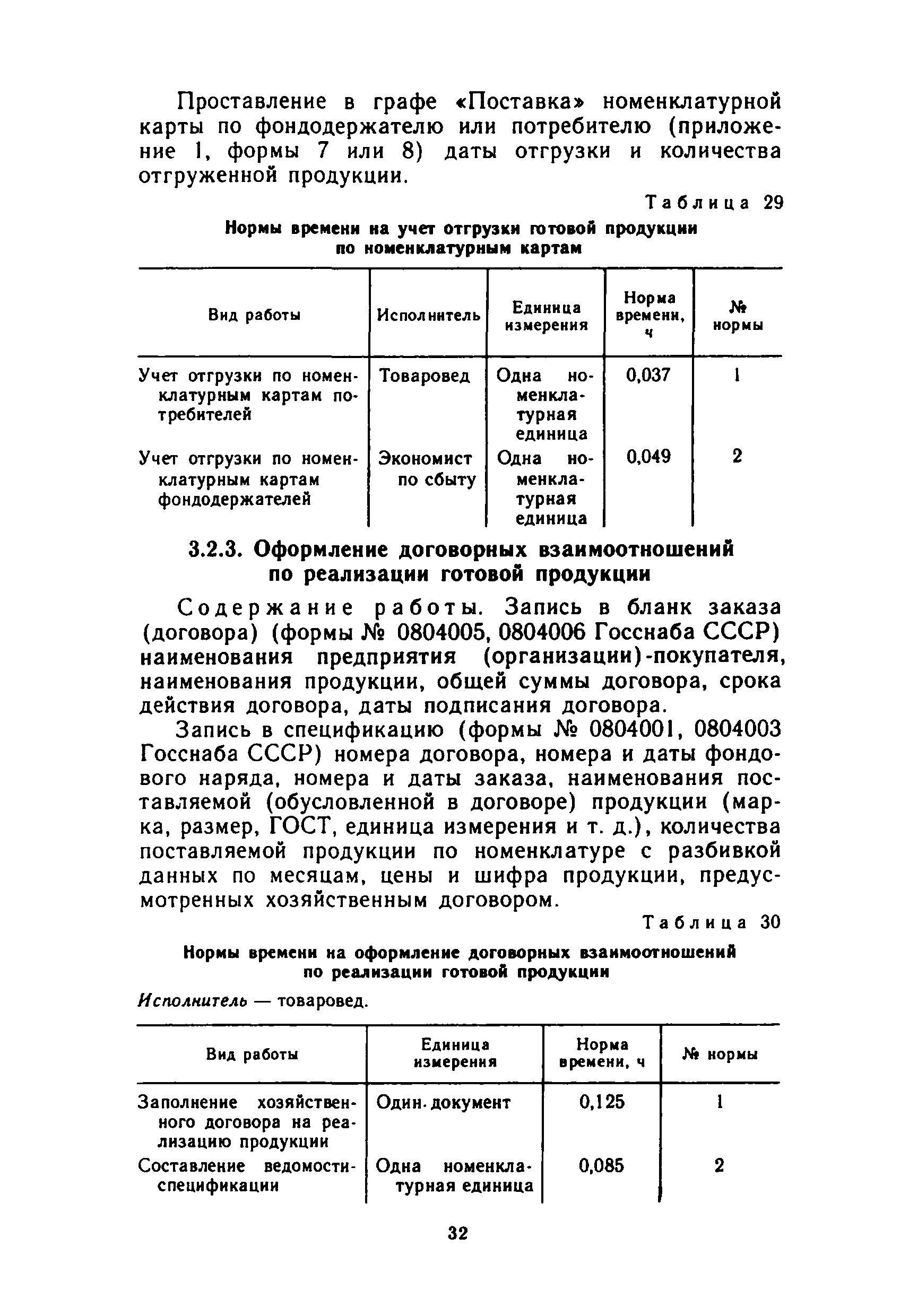 Проставление в графе «Поставка» номенклатурной карты по фондодержателю или потребителю (приложение 1, формы 7 или 8) даты отгрузки и количества отгруженной продукции.

Таблица 29

Нормы времени на учет отгрузки готовой продукции по номенклатурным картам

| Вид работы | Исполнитель | Единица измерения | Норма времени, ч | № нормы |
|---|---|---|---|---|
| Учет отгрузки по номенклатурным картам потребителей | Товаровед | Одна номенклатурная единица | 0,037 | 1 |
| Учет отгрузки по номенклатурным картам фондодержателей | Экономист по сбыту | Одна номенклатурная единица | 0,049 | 2 |

3.2.3. Оформление договорных взаимоотношений по реализации готовой продукции

Содержание работы. Запись в бланк заказа (договора) (формы № 0804005, 0804006 Госснаба СССР) наименования предприятия (организации)-покупателя, наименования продукции, общей суммы договора, срока действия договора, даты подписания договора.

Запись в спецификацию (формы № 0804001, 0804003 Госснаба СССР) номера договора, номера и даты фондового наряда, номера и даты заказа, наименования поставляемой (обусловленной в договоре) продукции (марка, размер, ГОСТ, единица измерения и т. д.), количества поставляемой продукции по номенклатуре с разбивкой данных по месяцам, цены и шифра продукции, предусмотренных хозяйственным договором.

Таблица 30

Нормы времени на оформление договорных взаимоотношений по реализации готовой продукции

Исполнитель — товаровед.

| Вид работы | Единица измерения | Норма времени, ч | № нормы |
|---|---|---|---|
| Заполнение хозяйственного договора на реализацию продукции | Один документ | 0,125 | 1 |
| Составление ведомости-спецификации | Одна номенклатурная единица | 0,085 | 2 |

32